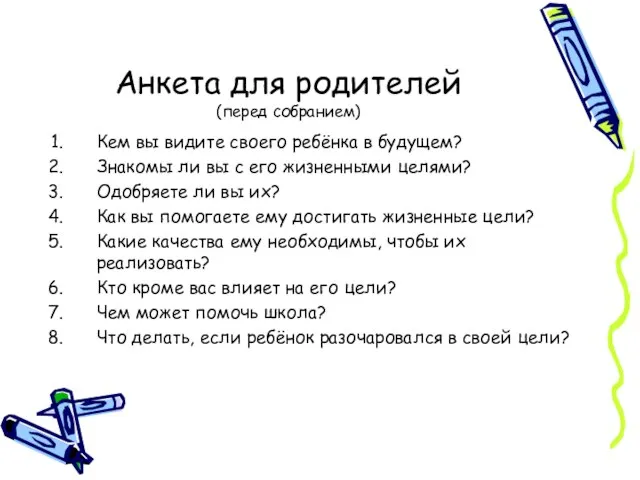 Анкета для родителей
(перед собранием)

1. Кем вы видите своего ребёнка в будущем?
2. Знакомы ли вы с его жизненными целями?
3. Одобряете ли вы их?
4. Как вы помогаете ему достигать жизненные цели?
5. Какие качества ему необходимы, чтобы их реализовать?
6. Кто кроме вас влияет на его цели?
7. Чем может помочь школа?
8. Что делать, если ребёнок разочаровался в своей цели?